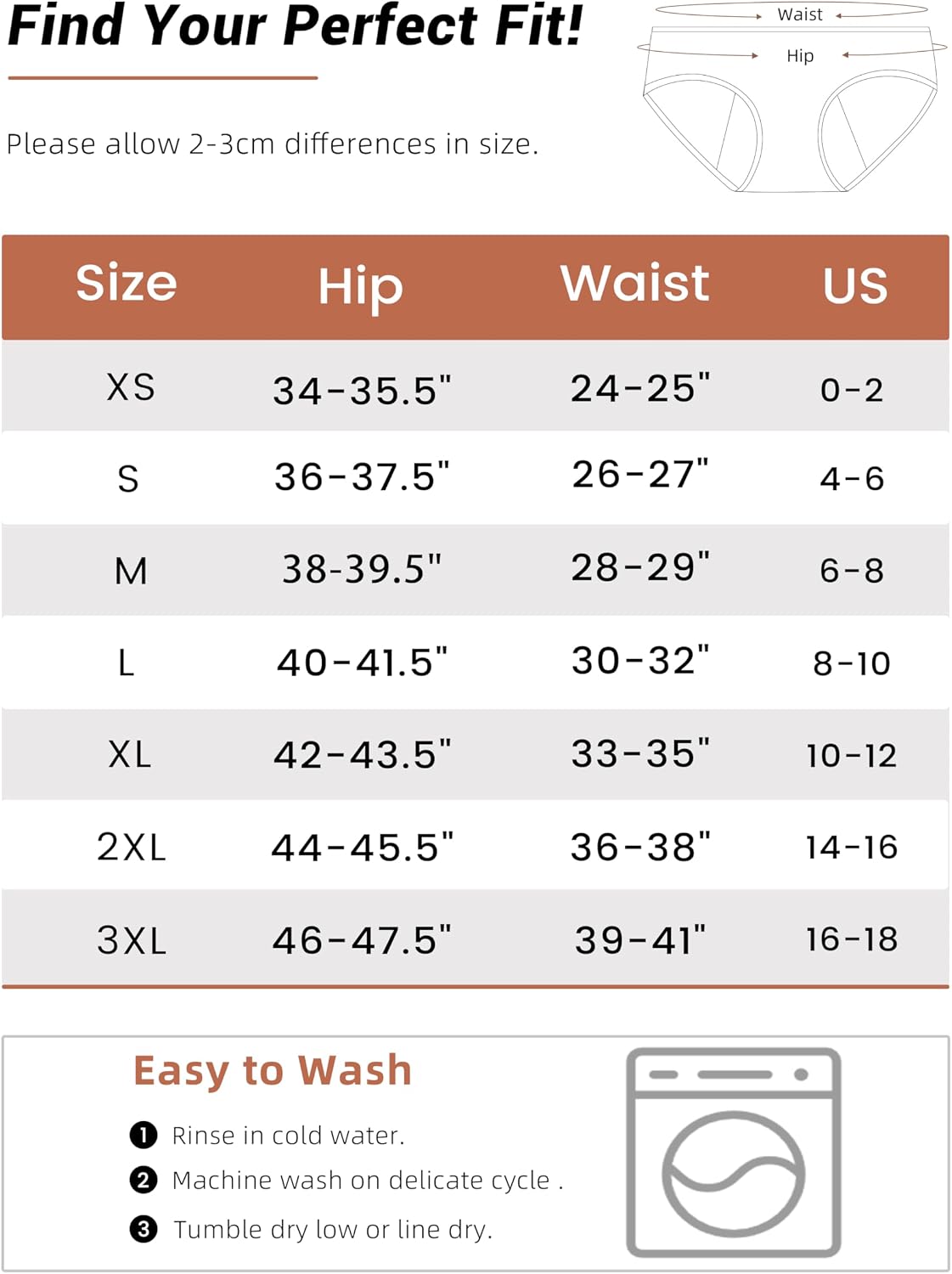 Find Your Perfect Fit!

Please allow 2-3cm differences in size.

Waist

Hip

| Size | Hip | Waist | US |
|---|---|---|---|
| XS | 34-35.5" | 24-25" | 0-2 |
| S | 36-37.5" | 26-27" | 4-6 |
| M | 38-39.5" | 28-29" | 6-8 |
| L | 40-41.5" | 30-32" | 8-10 |
| XL | 42-43.5" | 33-35" | 10-12 |
| 2XL | 44-45.5" | 36-38" | 14-16 |
| 3XL | 46-47.5" | 39-41" | 16-18 |

Easy to Wash

1 Rinse in cold water.

2 Machine wash on delicate cycle .

3 Tumble dry low or line dry.